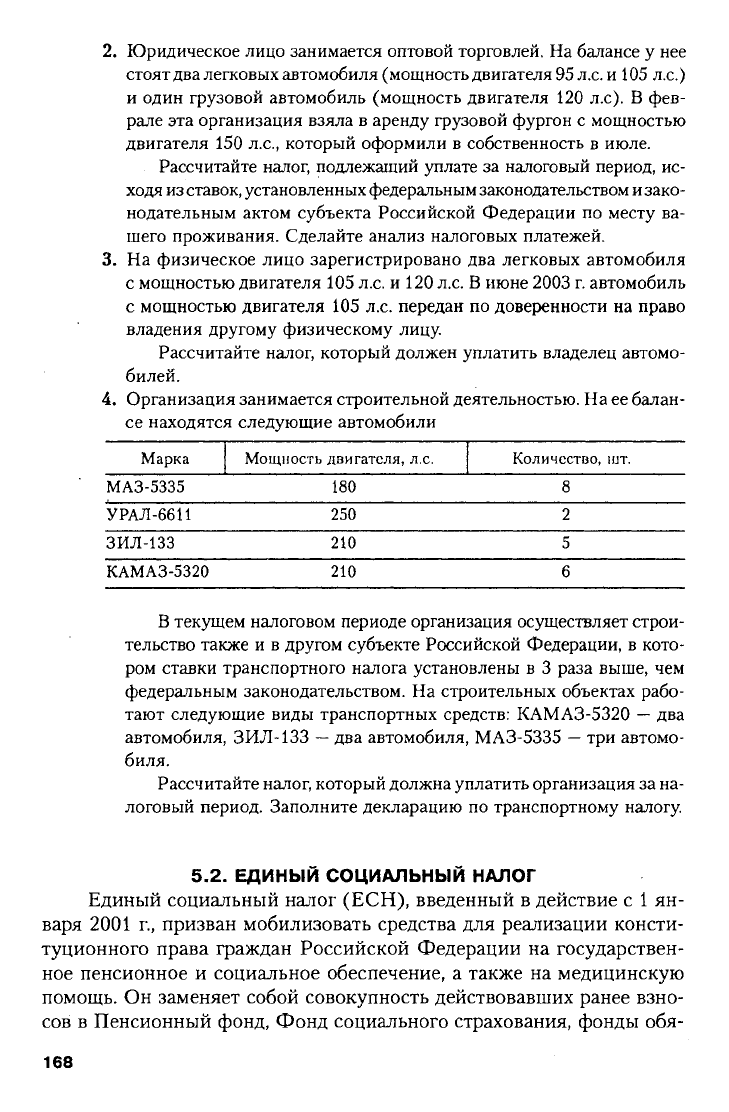 2. Юридическое лицо занимается оптовой торговлей. На балансе у нее стоят два легковых автомобиля (мощность двигателя 95 л.с. и 105 л.с.) и один грузовой автомобиль (мощность двигателя 120 л.с). В феврале эта организация взяла в аренду грузовой фургон с мощностью двигателя 150 л.с., который оформили в собственность в июле.

Рассчитайте налог, подлежащий уплате за налоговый период, исходя из ставок, установленных федеральным законодательством и законодательным актом субъекта Российской Федерации по месту вашего проживания. Сделайте анализ налоговых платежей.

3. На физическое лицо зарегистрировано два легковых автомобиля с мощностью двигателя 105 л.с. и 120 л.с. В июне 2003 г. автомобиль с мощностью двигателя 105 л.с. передан по доверенности на право владения другому физическому лицу.

Рассчитайте налог, который должен уплатить владелец автомобилей.

4. Организация занимается строительной деятельностью. На ее балансе находятся следующие автомобили

| Марка | Мощность двигателя, л.с. | Количество, шт. |
|---|---|---|
| МАЗ-5335 | 180 | 8 |
| УРАЛ-6611 | 250 | 2 |
| ЗИЛ-133 | 210 | 5 |
| КАМАЗ-5320 | 210 | 6 |

В текущем налоговом периоде организация осуществляет строительство также и в другом субъекте Российской Федерации, в котором ставки транспортного налога установлены в 3 раза выше, чем федеральным законодательством. На строительных объектах работают следующие виды транспортных средств: КАМАЗ-5320 — два автомобиля, ЗИЛ-133 — два автомобиля, МАЗ-5335 — три автомобиля.

Рассчитайте налог, который должна уплатить организация за налоговый период. Заполните декларацию по транспортному налогу.

5.2. ЕДИНЫЙ СОЦИАЛЬНЫЙ НАЛОГ

Единый социальный налог (ЕСН), введенный в действие с 1 января 2001 г., призван мобилизовать средства для реализации конституционного права граждан Российской Федерации на государственное пенсионное и социальное обеспечение, а также на медицинскую помощь. Он заменяет собой совокупность действовавших ранее взносов в Пенсионный фонд, Фонд социального страхования, фонды обя-

168